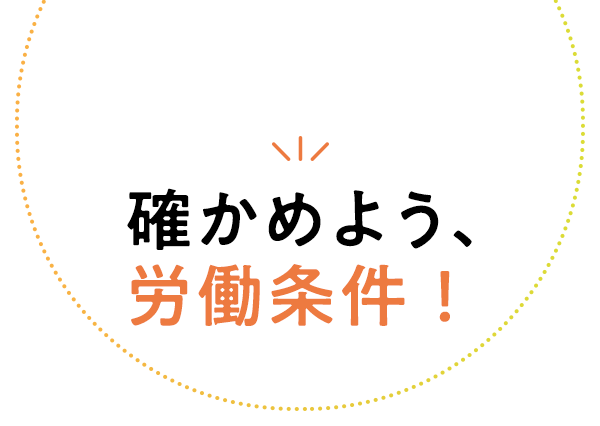 確かめよう、
労働条件！